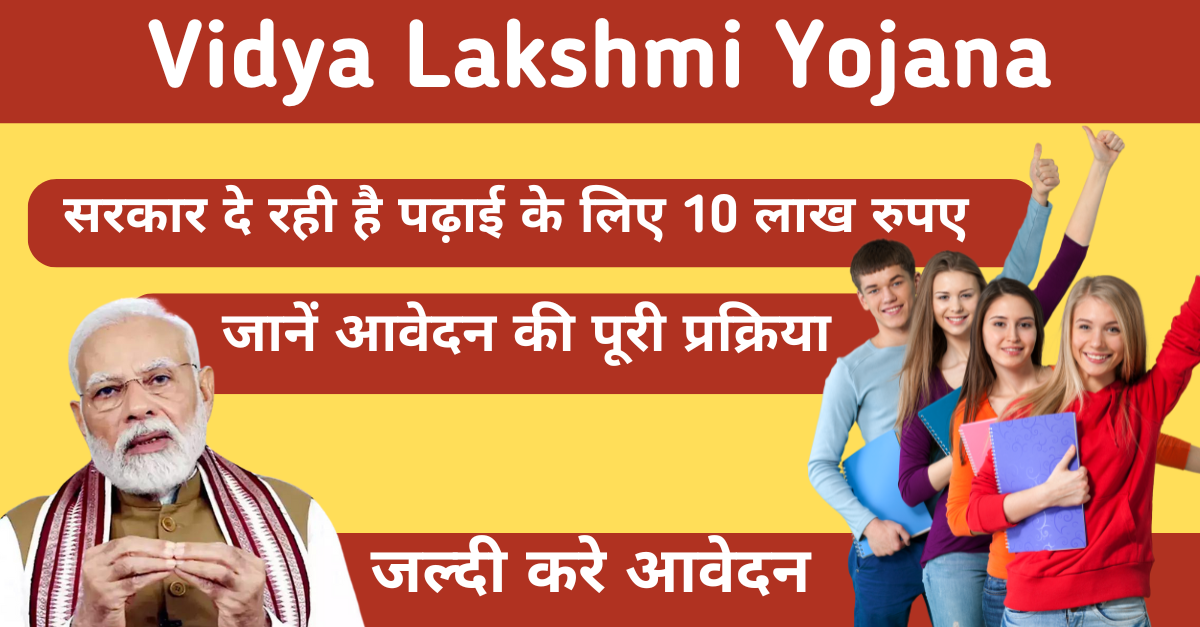 Vidya Lakshmi Yojana

सरकार दे रही है पढ़ाई के लिए 10 लाख रुपए

जानें आवेदन की पूरी प्रक्रिया

जल्दी करे आवेदन